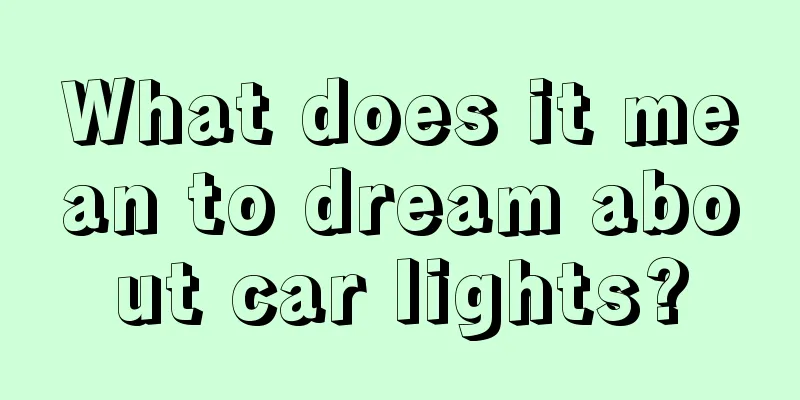 What does it mean to dream about car lights?